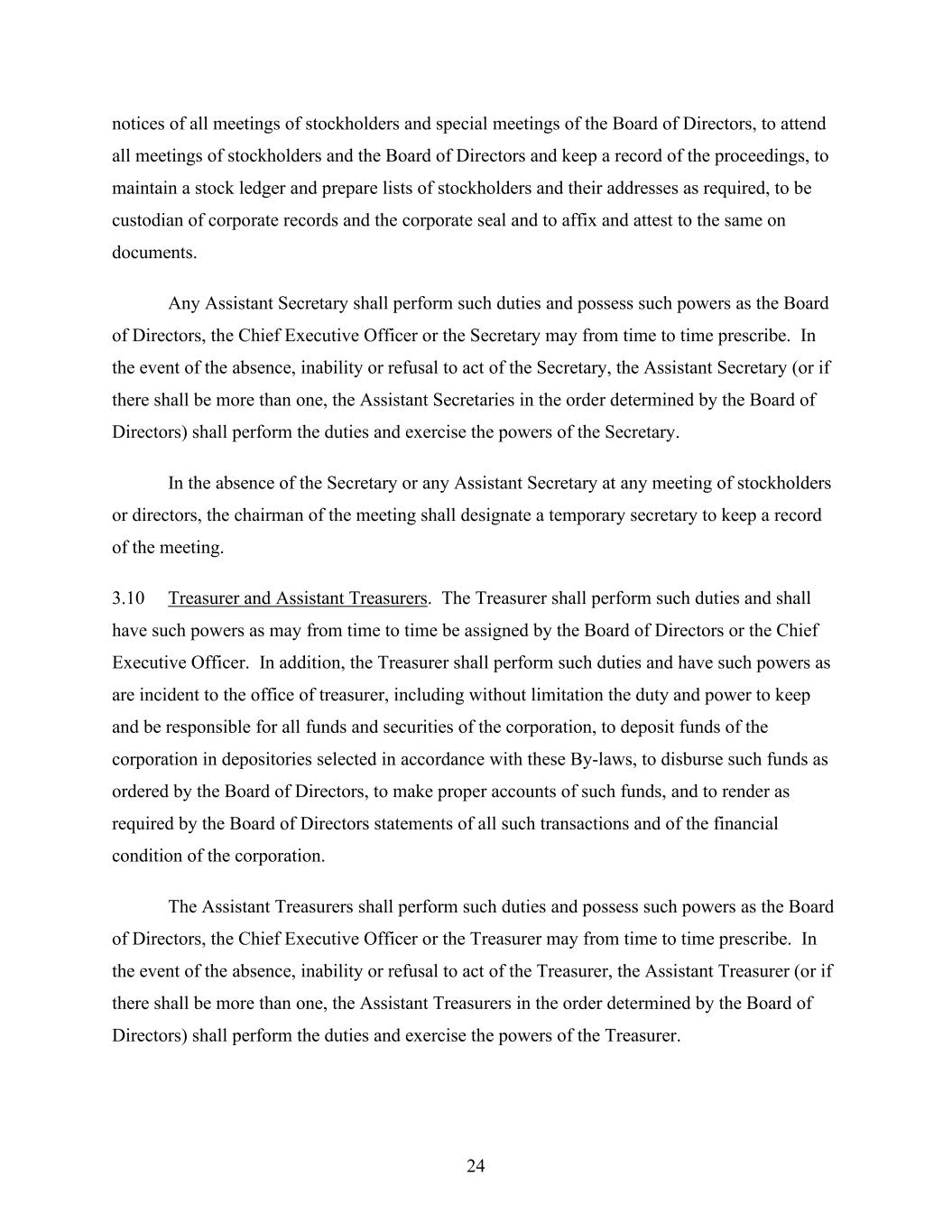 notices of all meetings of stockholders and special meetings of the Board of Directors, to attend all meetings of stockholders and the Board of Directors and keep a record of the proceedings, to maintain a stock ledger and prepare lists of stockholders and their addresses as required, to be custodian of corporate records and the corporate seal and to affix and attest to the same on documents.

Any Assistant Secretary shall perform such duties and possess such powers as the Board of Directors, the Chief Executive Officer or the Secretary may from time to time prescribe. In the event of the absence, inability or refusal to act of the Secretary, the Assistant Secretary (or if there shall be more than one, the Assistant Secretaries in the order determined by the Board of Directors) shall perform the duties and exercise the powers of the Secretary.

In the absence of the Secretary or any Assistant Secretary at any meeting of stockholders or directors, the chairman of the meeting shall designate a temporary secretary to keep a record of the meeting.

3.10 Treasurer and Assistant Treasurers. The Treasurer shall perform such duties and shall have such powers as may from time to time be assigned by the Board of Directors or the Chief Executive Officer. In addition, the Treasurer shall perform such duties and have such powers as are incident to the office of treasurer, including without limitation the duty and power to keep and be responsible for all funds and securities of the corporation, to deposit funds of the corporation in depositories selected in accordance with these By-laws, to disburse such funds as ordered by the Board of Directors, to make proper accounts of such funds, and to render as required by the Board of Directors statements of all such transactions and of the financial condition of the corporation.

The Assistant Treasurers shall perform such duties and possess such powers as the Board of Directors, the Chief Executive Officer or the Treasurer may from time to time prescribe. In the event of the absence, inability or refusal to act of the Treasurer, the Assistant Treasurer (or if there shall be more than one, the Assistant Treasurers in the order determined by the Board of Directors) shall perform the duties and exercise the powers of the Treasurer.

24